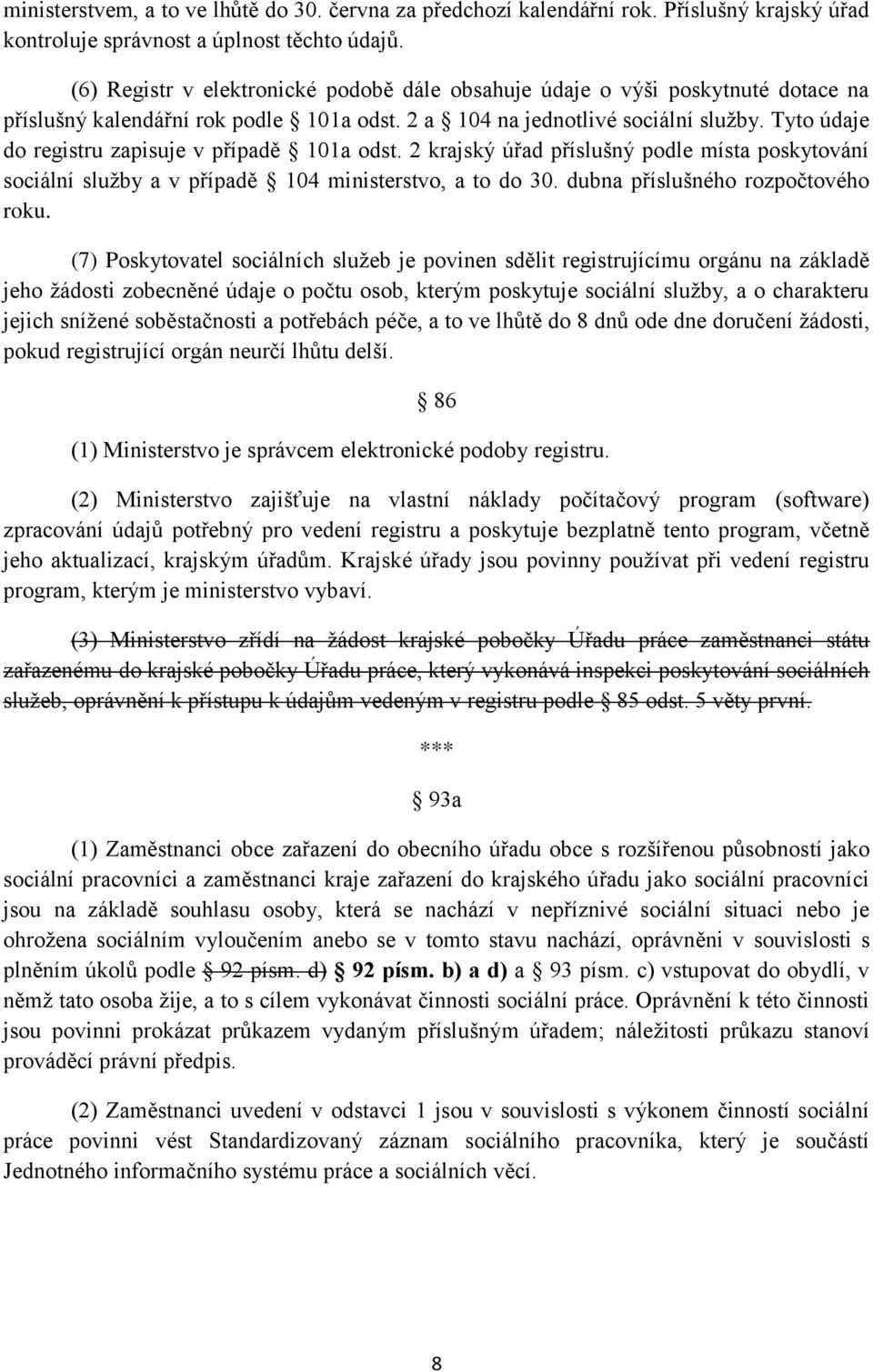 ministerstvem, a to ve lhůtě do 30. června za předchozí kalendářní rok. Příslušný krajský úřad kontroluje správnost a úplnost těchto údajů.

(6) Registr v elektronické podobě dále obsahuje údaje o výši poskytnuté dotace na příslušný kalendářní rok podle § 101a odst. 2 a § 104 na jednotlivé sociální služby. Tyto údaje do registru zapisuje v případě § 101a odst. 2 krajský úřad příslušný podle místa poskytování sociální služby a v případě § 104 ministerstvo, a to do 30. dubna příslušného rozpočtového roku.

(7) Poskytovatel sociálních služeb je povinen sdělit registrujícímu orgánu na základě jeho žádosti zobecněné údaje o počtu osob, kterým poskytuje sociální služby, a o charakteru jejich snížené soběstačnosti a potřebách péče, a to ve lhůtě do 8 dnů ode dne doručení žádosti, pokud registrující orgán neurčí lhůtu delší.

§ 86

(1) Ministerstvo je správcem elektronické podoby registru.

(2) Ministerstvo zajišťuje na vlastní náklady počítačový program (software) zpracování údajů potřebný pro vedení registru a poskytuje bezplatně tento program, včetně jeho aktualizací, krajským úřadům. Krajské úřady jsou povinny používat při vedení registru program, kterým je ministerstvo vybaví.

(3) Ministerstvo zřídí na žádost krajské pobočky Úřadu práce zaměstnanci státu zařazenému do krajské pobočky Úřadu práce, který vykonává inspekci poskytování sociálních služeb, oprávnění k přístupu k údajům vedeným v registru podle § 85 odst. 5 věty první.

***

§ 93a

(1) Zaměstnanci obce zařazení do obecního úřadu obce s rozšířenou působností jako sociální pracovníci a zaměstnanci kraje zařazení do krajského úřadu jako sociální pracovníci jsou na základě souhlasu osoby, která se nachází v nepříznivé sociální situaci nebo je ohrožena sociálním vyloučením anebo se v tomto stavu nachází, oprávněni v souvislosti s plněním úkolů podle § 92 písm. d) § 92 písm. b) a d) a § 93 písm. c) vstupovat do obydlí, v němž tato osoba žije, a to s cílem vykonávat činnosti sociální práce. Oprávnění k této činnosti jsou povinni prokázat průkazem vydaným příslušným úřadem; náležitosti průkazu stanoví prováděcí právní předpis.

(2) Zaměstnanci uvedení v odstavci 1 jsou v souvislosti s výkonem činností sociální práce povinni vést Standardizovaný záznam sociálního pracovníka, který je součástí Jednotného informačního systému práce a sociálních věcí.

8